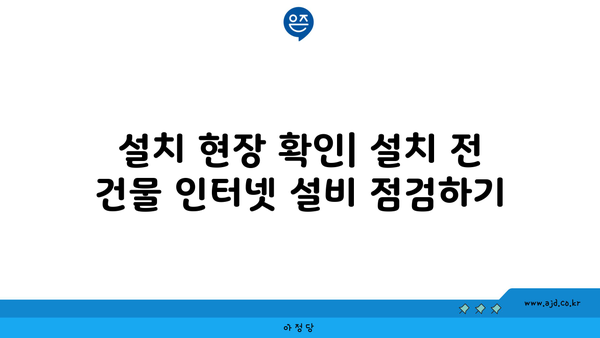 은즈

설치 현장 확인| 설치 전 건물 인터넷 설비 점검하기

www.ajd.co.kr

아정당